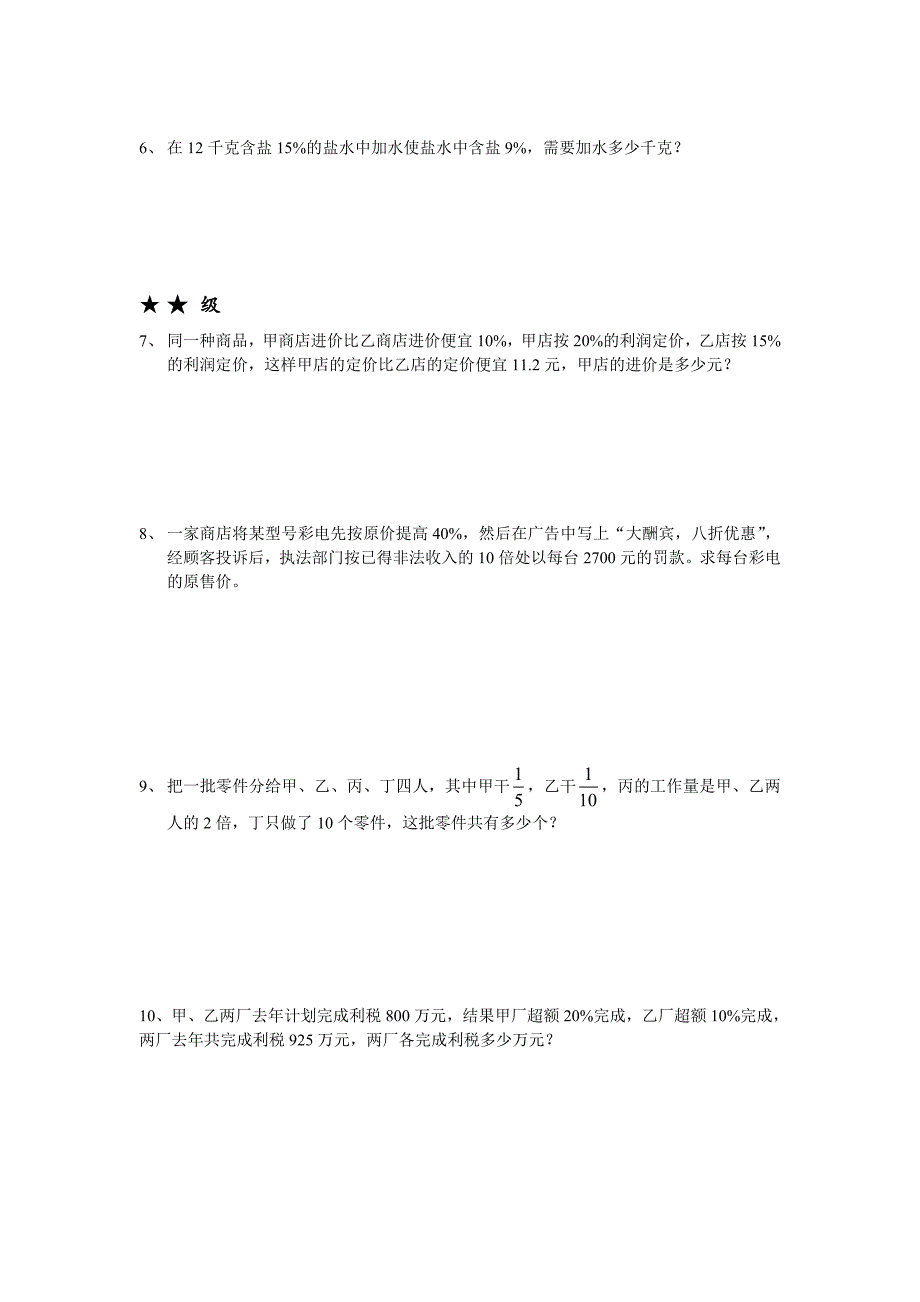 6、 在 12 千克含盐 15%的盐水中加水使盐水中含盐 9%，需要加水多少千克？

★★ 级

7、 同一种商品，甲商店进价比乙商店进价便宜 10%，甲店按 20%的利润定价，乙店按 15%的利润定价，这样甲店的定价比乙店的定价便宜 11.2 元，甲店的进价是多少元？

8、 一家商店将某型号彩电先按原价提高 40%，然后在广告中写上“大酬宾，八折优惠”，经顾客投诉后，执法部门按已得非法收入的 10 倍处以每台 2700 元的罚款。求每台彩电的原售价。

9、 把一批零件分给甲、乙、丙、丁四人，其中甲干$\frac{1}{5}$，乙干$\frac{1}{10}$，丙的工作量是甲、乙两人的 2 倍，丁只做了 10 个零件，这批零件共有多少个？

10、甲、乙两厂去年计划完成利税 800 万元，结果甲厂超额 20%完成，乙厂超额 10%完成，两厂去年共完成利税 925 万元，两厂各完成利税多少万元？